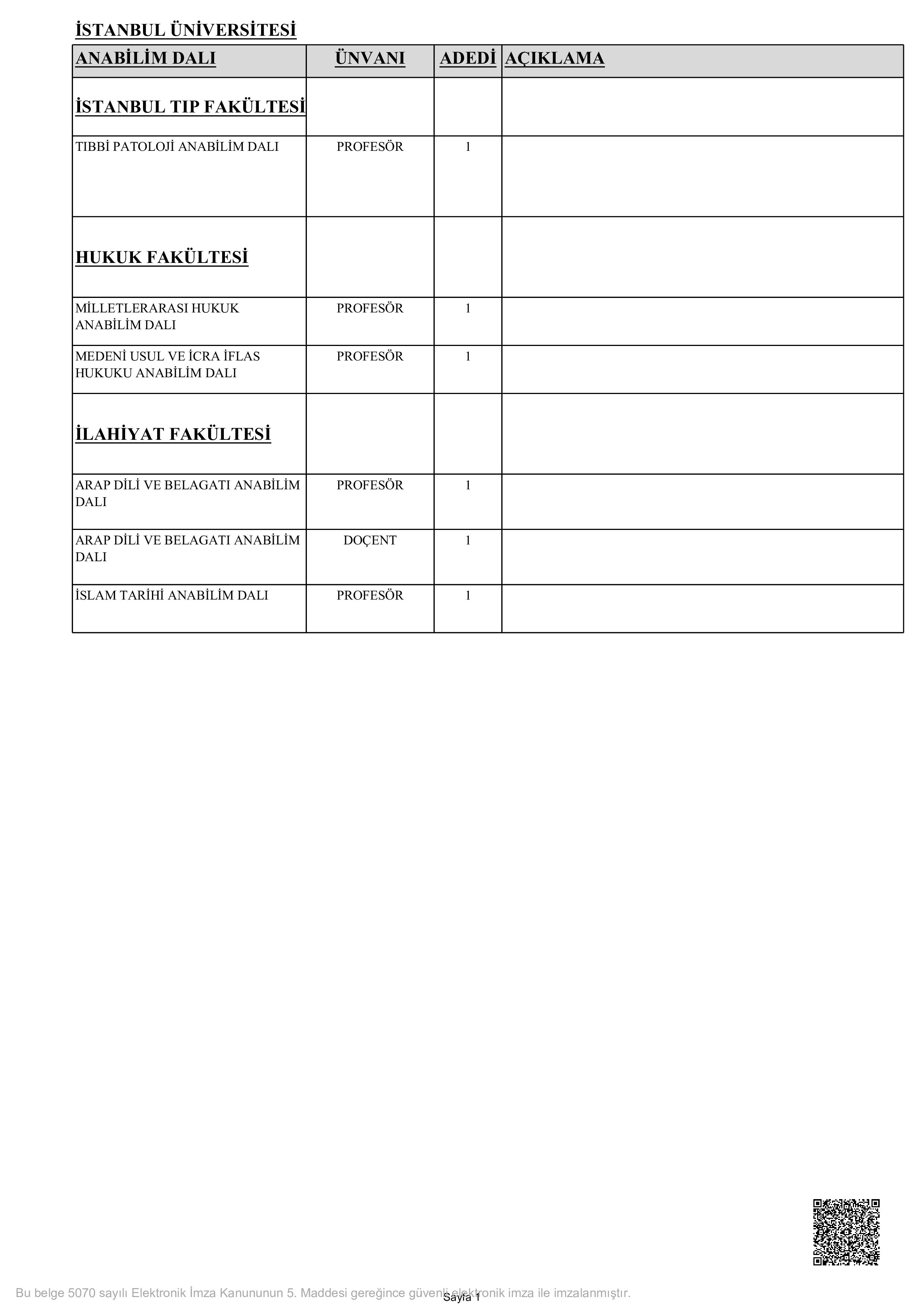 İSTANBUL ÜNİVERSİTESİ

| ANABİLİM DALI | ÜNVANI | ADEDİ | AÇIKLAMA |
|---|---|---|---|
| İSTANBUL TIP FAKÜLTESİ | | | |
| TIBBİ PATOLOJİ ANABİLİM DALI | PROFESÖR | 1 | |
| HUKUK FAKÜLTESİ | | | |
| MİLLETLERARASI HUKUK ANABİLİM DALI | PROFESÖR | 1 | |
| MEDENİ USUL VE İCRA İFLAS HUKUKU ANABİLİM DALI | PROFESÖR | 1 | |
| İLAHİYAT FAKÜLTESİ | | | |
| ARAP DİLİ VE BELAGATI ANABİLİM DALI | PROFESÖR | 1 | |
| ARAP DİLİ VE BELAGATI ANABİLİM DALI | DOÇENT | 1 | |
| İSLAM TARİHİ ANABİLİM DALI | PROFESÖR | 1 | |

Bu belge 5070 sayılı Elektronik İmza Kanununun 5. Maddesi gereğince güvenli elektronik imza ile imzalanmıştır.

Sayfa 1